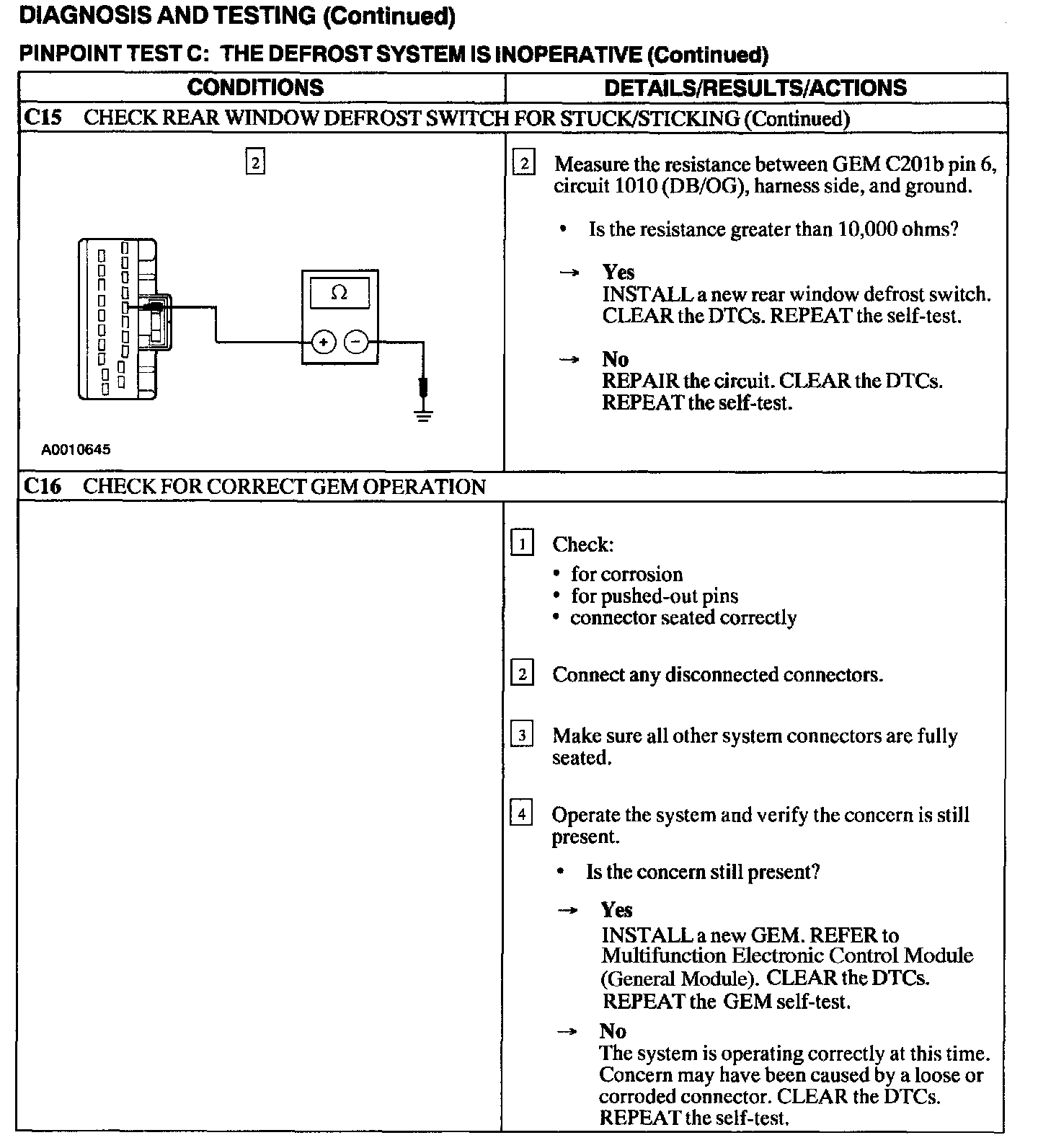 DIAGNOSIS AND TESTING (Continued)

PINPOINT TEST C: THE DEFROST SYSTEM IS INOPERATIVE (Continued)

| CONDITIONS | DETAILS/RESULTS/ACTIONS |
|---|---|
| C15 CHECK REAR WINDOW DEFROST SWITCH FOR STUCK/STICKING (Continued) | |
| 2 Ω + − A0010645 | 2 Measure the resistance between GEM C201b pin 6, circuit 1010 (DB/OG), harness side, and ground. • Is the resistance greater than 10,000 ohms? → Yes INSTALL a new rear window defrost switch. CLEAR the DTCs. REPEAT the self-test. → No REPAIR the circuit. CLEAR the DTCs. REPEAT the self-test. |
| C16 CHECK FOR CORRECT GEM OPERATION | |
| | 1 Check: • for corrosion • for pushed-out pins • connector seated correctly 2 Connect any disconnected connectors. 3 Make sure all other system connectors are fully seated. 4 Operate the system and verify the concern is still present. • Is the concern still present? → Yes INSTALL a new GEM. REFER to Multifunction Electronic Control Module (General Module). CLEAR the DTCs. REPEAT the GEM self-test. → No The system is operating correctly at this time. Concern may have been caused by a loose or corroded connector. CLEAR the DTCs. REPEAT the self-test. |